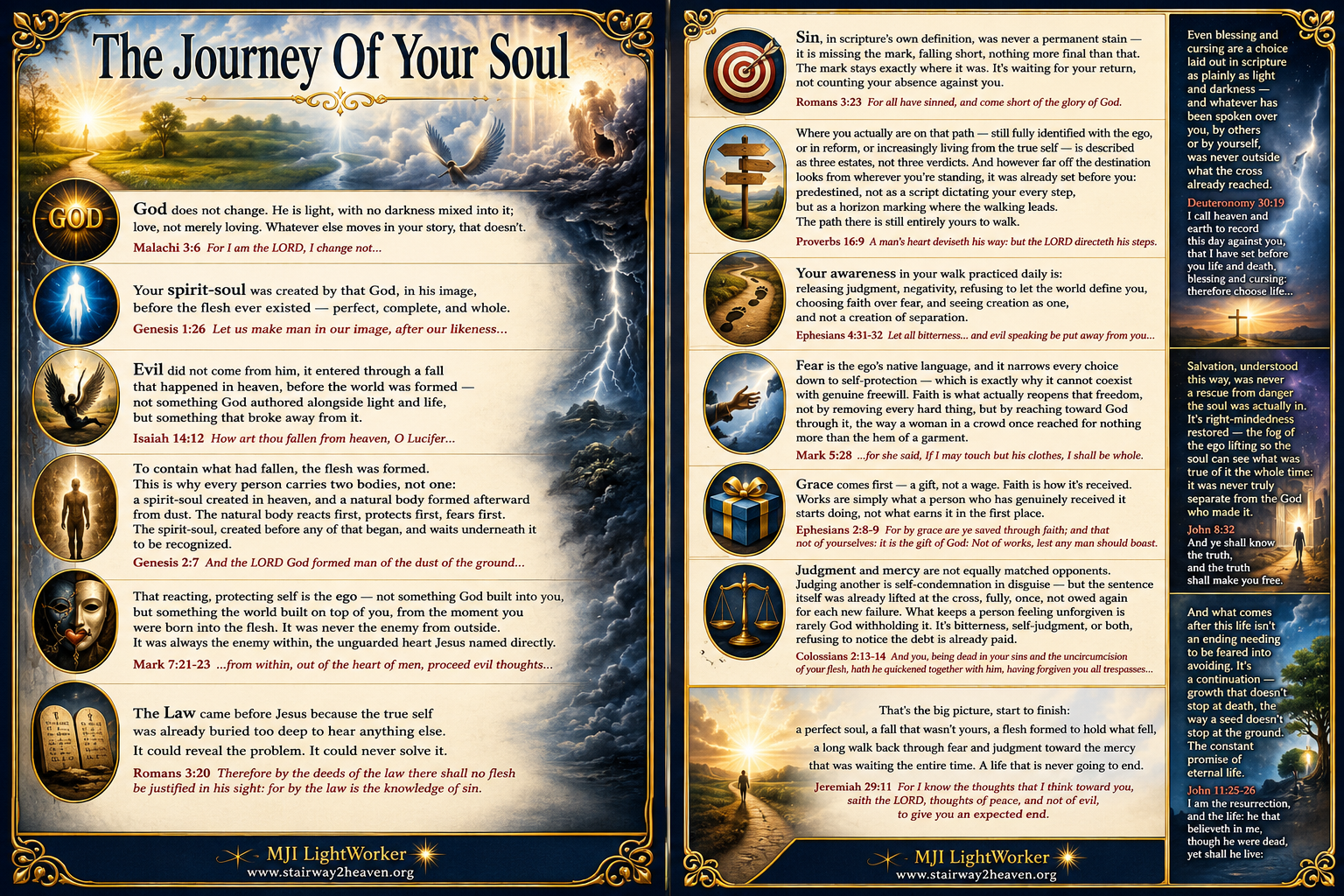 The Journey Of Your Soul

GOD

God does not change. He is light, with no darkness mixed into it; love, not merely loving. Whatever else moves in your story, that doesn't.

Malachi 3:6 For I am the LORD, I change not...

Your spirit-soul was created by that God, in his image, before the flesh ever existed — perfect, complete, and whole.

Genesis 1:26 Let us make man in our image, after our likeness...

Evil did not come from him, it entered through a fall that happened in heaven, before the world was formed — not something God authored alongside light and life, but something that broke away from it.

Isaiah 14:12 How art thou fallen from heaven, O Lucifer...

To contain what had fallen, the flesh was formed. This is why every person carries two bodies, not one: a spirit-soul created in heaven, and a natural body formed afterward from dust. The natural body reacts first, protects first, fears first. The spirit-soul, created before any of that began, and waits underneath it to be recognized.

Genesis 2:7 And the LORD God formed man of the dust of the ground...

That reacting, protecting self is the ego — not something God built into you, but something the world built on top of you, from the moment you were born into the flesh. It was never the enemy from outside. It was always the enemy within, the unguarded heart Jesus named directly.

Mark 7:21-23 ...from within, out of the heart of men, proceed evil thoughts...

The Law came before Jesus because the true self was already buried too deep to hear anything else. It could reveal the problem. It could never solve it.

Romans 3:20 Therefore by the deeds of the law there shall no flesh be justified in his sight: for by the law is the knowledge of sin.

MJI LightWorker
www.stairway2heaven.org

Sin, in scripture's own definition, was never a permanent stain — it is missing the mark, falling short, nothing more final than that. The mark stays exactly where it was. It's waiting for your return, not counting your absence against you.

Romans 3:23 For all have sinned, and come short of the glory of God.

Where you actually are on that path — still fully identified with the ego, or in reform, or increasingly living from the true self — is described as three estates, not three verdicts. And however far off the destination looks from wherever you're standing, it was already set before you: predestined, not as a script dictating your every step, but as a horizon marking where the walking leads. The path there is still entirely yours to walk.

Proverbs 16:9 A man's heart deviseth his way: but the LORD directeth his steps.

Your awareness in your walk practiced daily is: releasing judgment, negativity, refusing to let the world define you, choosing faith over fear, and seeing creation as one, and not a creation of separation.

Ephesians 4:31-32 Let all bitterness... and evil speaking be put away from you...

Fear is the ego's native language, and it narrows every choice down to self-protection — which is exactly why it cannot coexist with genuine freewill. Faith is what actually reopens that freedom, not by removing every hard thing, but by reaching toward God through it, the way a woman in a crowd once reached for nothing more than the hem of a garment.

Mark 5:28 ...for she said, If I may touch but his clothes, I shall be whole.

Grace comes first — a gift, not a wage. Faith is how it's received. Works are simply what a person who has genuinely received it starts doing, not what earns it in the first place.

Ephesians 2:8-9 For by grace are ye saved through faith; and that not of yourselves: it is the gift of God: Not of works, lest any man should boast.

Judgment and mercy are not equally matched opponents. Judging another is self-condemnation in disguise — but the sentence itself was already lifted at the cross, fully, once, not owed again for each new failure. What keeps a person feeling unforgiven is rarely God withholding it. It's bitterness, self-judgment, or both, refusing to notice the debt is already paid.

Colossians 2:13-14 And you, being dead in your sins and the uncircumcision of your flesh, hath he quickened together with him, having forgiven you all trespasses...

That's the big picture, start to finish: a perfect soul, a fall that wasn't yours, a flesh formed to hold what fell, a long walk back through fear and judgment toward the mercy that was waiting the entire time. A life that is never going to end.

Jeremiah 29:11 For I know the thoughts that I think toward you, saith the LORD, thoughts of peace, and not of evil, to give you an expected end.

MJI LightWorker
www.stairway2heaven.org

Even blessing and cursing are a choice laid out in scripture as plainly as light and darkness — and whatever has been spoken over you, by others or by yourself, was never outside what the cross already reached.

Deuteronomy 30:19
I call heaven and earth to record this day against you, that I have set before you life and death, blessing and cursing: therefore choose life...

Salvation, understood this way, was never a rescue from danger the soul was actually in. It's right-mindedness restored — the fog of the ego lifting so the soul can see what was true of it the whole time: it was never truly separate from the God who made it.

John 8:32
And ye shall know the truth, and the truth shall make you free.

And what comes after this life isn't an ending needing to be feared into avoiding. It's a continuation — growth that doesn't stop at death, the way a seed doesn't stop at the ground. The constant promise of eternal life.

John 11:25-26
I am the resurrection, and the life: he that believeth in me, though he were dead, yet shall he live: